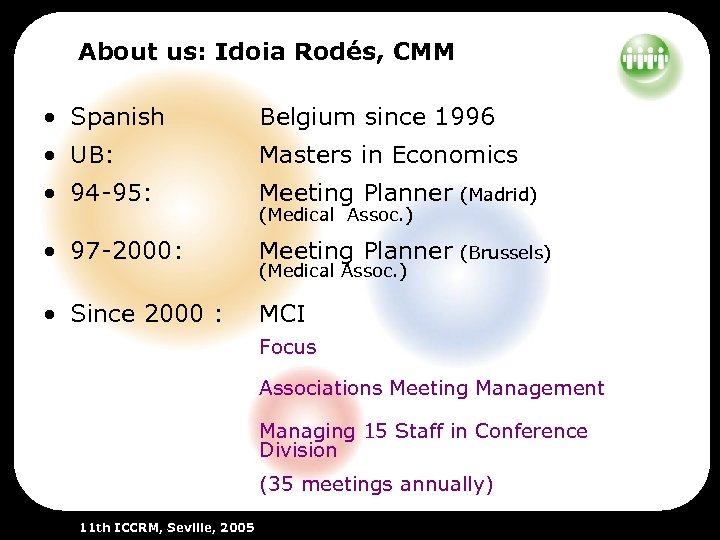 About us: Idoia Rodés, CMM

• Spanish Belgium since 1996
• UB: Masters in Economics
• 94-95: Meeting Planner (Madrid) (Medical Assoc.)
• 97-2000: Meeting Planner (Brussels) (Medical Assoc.)
• Since 2000 : MCI

Focus

Associations Meeting Management

Managing 15 Staff in Conference Division

(35 meetings annually)

11th ICCRM, Seville, 2005